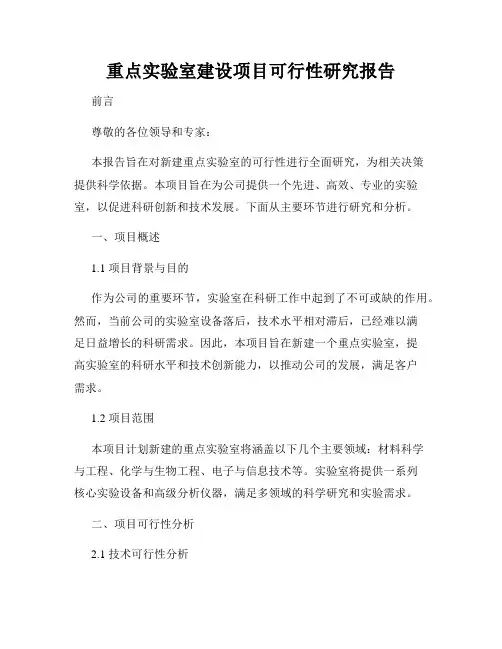 重点实验室建设项目可行性研究报告

前言

尊敬的各位领导和专家：

本报告旨在对新建重点实验室的可行性进行全面研究，为相关决策提供科学依据。本项目旨在为公司提供一个先进、高效、专业的实验室，以促进科研创新和技术发展。下面从主要环节进行研究和分析。

一、项目概述

1.1 项目背景与目的

作为公司的重要环节，实验室在科研工作中起到了不可或缺的作用。然而，当前公司的实验室设备落后，技术水平相对滞后，已经难以满足日益增长的科研需求。因此，本项目旨在新建一个重点实验室，提高实验室的科研水平和技术创新能力，以推动公司的发展，满足客户需求。

1.2 项目范围

本项目计划新建的重点实验室将涵盖以下几个主要领域：材料科学与工程、化学与生物工程、电子与信息技术等。实验室将提供一系列核心实验设备和高级分析仪器，满足多领域的科学研究和实验需求。

二、项目可行性分析

2.1 技术可行性分析